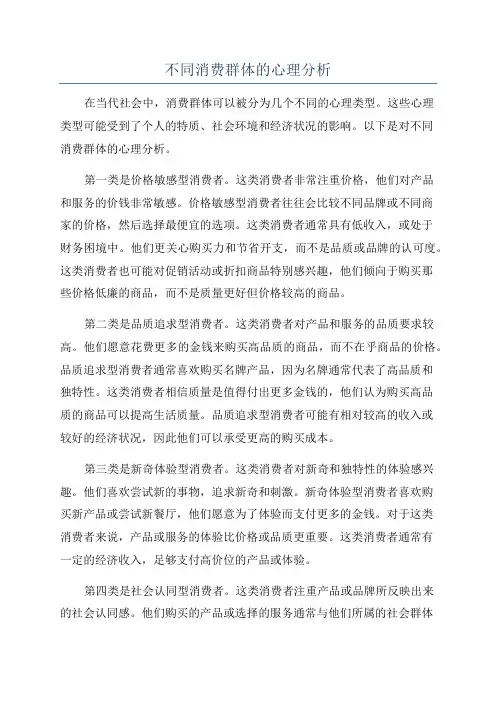 不同消费群体的心理分析

在当代社会中，消费群体可以被分为几个不同的心理类型。这些心理类型可能受到了个人的特质、社会环境和经济状况的影响。以下是对不同消费群体的心理分析。

第一类是价格敏感型消费者。这类消费者非常注重价格，他们对产品和服务的价钱非常敏感。价格敏感型消费者往往会比较不同品牌或不同商家的价格，然后选择最便宜的选项。这类消费者通常具有低收入，或处于财务困境中。他们更关心购买力和节省开支，而不是品质或品牌的认可度。这类消费者也可能对促销活动或折扣商品特别感兴趣，他们倾向于购买那些价格低廉的商品，而不是质量更好但价格较高的商品。

第二类是品质追求型消费者。这类消费者对产品和服务的品质要求较高。他们愿意花费更多的金钱来购买高品质的商品，而不在乎商品的价格。品质追求型消费者通常喜欢购买名牌产品，因为名牌通常代表了高品质和独特性。这类消费者相信质量是值得付出更多金钱的，他们认为购买高品质的商品可以提高生活质量。品质追求型消费者可能有相对较高的收入或较好的经济状况，因此他们可以承受更高的购买成本。

第三类是新奇体验型消费者。这类消费者对新奇和独特性的体验感兴趣。他们喜欢尝试新的事物，追求新奇和刺激。新奇体验型消费者喜欢购买新产品或尝试新餐厅，他们愿意为了体验而支付更多的金钱。对于这类消费者来说，产品或服务的体验比价格或品质更重要。这类消费者通常有一定的经济收入，足够支付高价位的产品或体验。

第四类是社会认同型消费者。这类消费者注重产品或品牌所反映出来的社会认同感。他们购买的产品或选择的服务通常与他们所属的社会群体